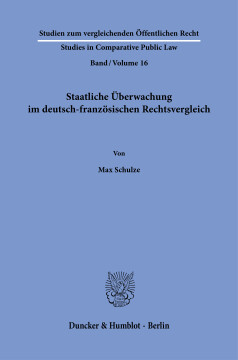 Studien zum vergleichenden Öffentlichen Recht

Studies in Comparative Public Law

Band / Volume 16

Staatliche Überwachung im deutsch-französischen Rechtsvergleich

Von

Max Schulze

Duncker & Humblot · Berlin